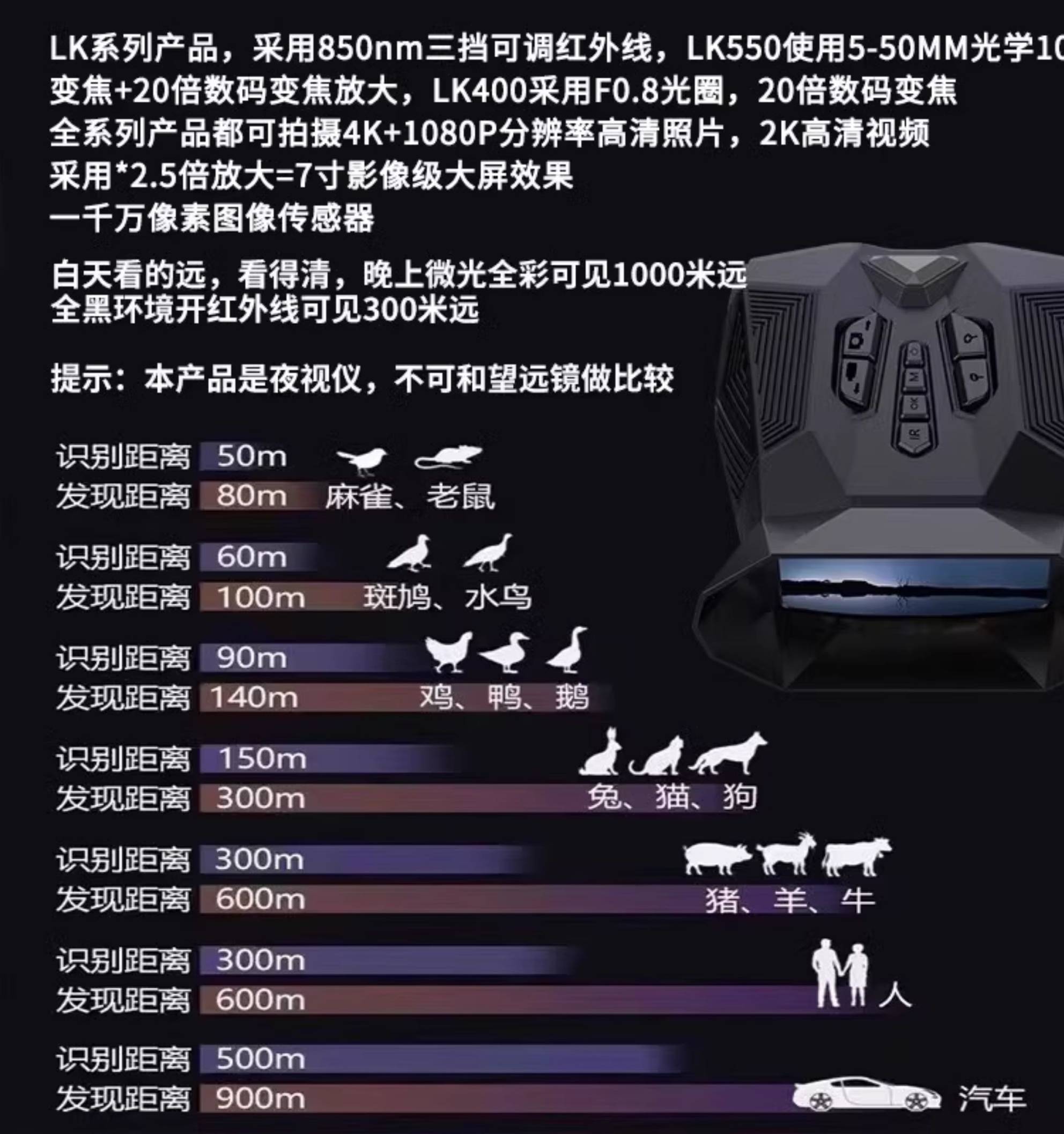 LK系列产品，采用850nm三挡可调红外线，LK550使用5-50MM光学10
变焦+20倍数码变焦放大，LK400采用F0.8光圈，20倍数码变焦
全系列产品都可拍摄4K+1080P分辨率高清照片，2K高清视频
采用*2.5倍放大=7寸影像级大屏效果
一千万像素图像传感器

白天看的远，看得清，晚上微光全彩可见1000米远
全黑环境开红外线可见300米远

提示：本产品是夜视仪，不可和望远镜做比较

M
OK
IR

识别距离 50m
发现距离 80m 麻雀、老鼠

识别距离 60m
发现距离 100m 斑鸠、水鸟

识别距离 90m
发现距离 140m 鸡、鸭、鹅

识别距离 150m
发现距离 300m 兔、猫、狗

识别距离 300m
发现距离 600m 猪、羊、牛

识别距离 300m
发现距离 600m 人

识别距离 500m
发现距离 900m 汽车